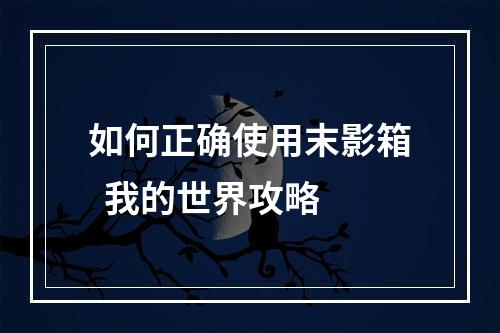 如何正确使用末影箱
我的世界攻略